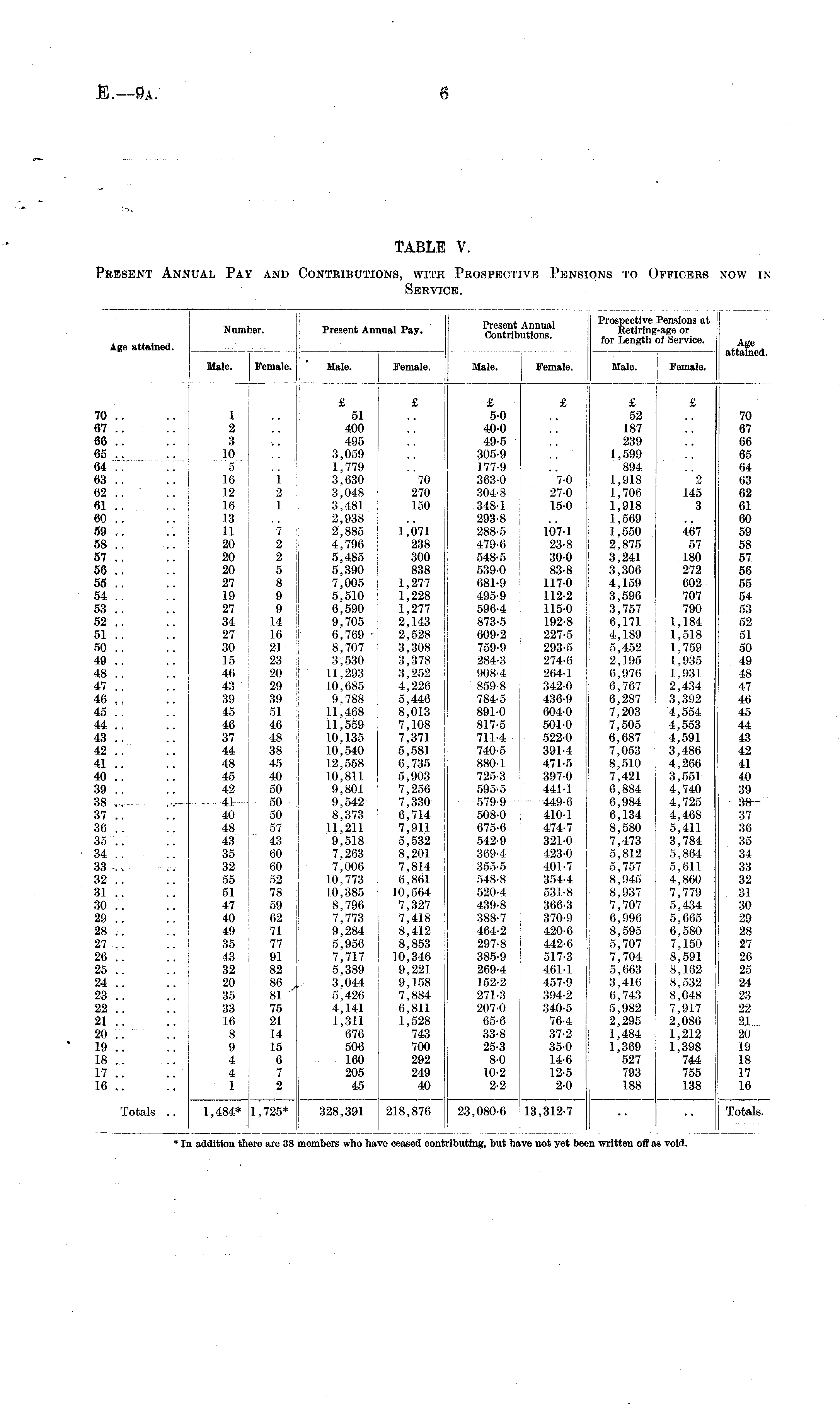 E.—9A. 6

TABLE V.

PRESENT ANNUAL PAY AND CONTRIBUTIONS, WITH PROSPECTIVE PENSIONS TO OFFICERS NOW IN SERVICE.

| Age attained. | Number. Male. | Number. Female. | Present Annual Pay. Male. | Present Annual Pay. Female. | Present Annual Contributions. Male. | Present Annual Contributions. Female. | Prospective Pensions at Retiring-age or for Length of Service. Male. | Prospective Pensions at Retiring-age or for Length of Service. Female. | Age attained. |
|---|---|---|---|---|---|---|---|---|---|
| | | | £ | £ | £ | £ | £ | £ | |
| 70 .. .. | 1 | .. | 51 | .. | 5·0 | .. | 52 | .. | 70 |
| 67 .. .. | 2 | .. | 400 | .. | 40·0 | .. | 187 | .. | 67 |
| 66 .. .. | 3 | .. | 495 | .. | 49·5 | .. | 239 | .. | 66 |
| 65 .. .. | 10 | .. | 3,059 | .. | 305·9 | .. | 1,599 | .. | 65 |
| 64 .. .. | 5 | .. | 1,779 | .. | 177·9 | .. | 894 | .. | 64 |
| 63 .. .. | 16 | 1 | 3,630 | 70 | 363·0 | 7·0 | 1,918 | 2 | 63 |
| 62 .. .. | 12 | 2 | 3,048 | 270 | 304·8 | 27·0 | 1,706 | 145 | 62 |
| 61 .. .. | 16 | 1 | 3,481 | 150 | 348·1 | 15·0 | 1,918 | 3 | 61 |
| 60 .. .. | 13 | .. | 2,938 | .. | 293·8 | .. | 1,569 | .. | 60 |
| 59 .. .. | 11 | 7 | 2,885 | 1,071 | 288·5 | 107·1 | 1,550 | 467 | 59 |
| 58 .. .. | 20 | 2 | 4,796 | 238 | 479·6 | 23·8 | 2,875 | 57 | 58 |
| 57 .. .. | 20 | 2 | 5,485 | 300 | 548·5 | 30·0 | 3,241 | 180 | 57 |
| 56 .. .. | 20 | 5 | 5,390 | 838 | 539·0 | 83·8 | 3,306 | 272 | 56 |
| 55 .. .. | 27 | 8 | 7,005 | 1,277 | 681·9 | 117·0 | 4,159 | 602 | 55 |
| 54 .. .. | 19 | 9 | 5,510 | 1,228 | 495·9 | 112·2 | 3,596 | 707 | 54 |
| 53 .. .. | 27 | 9 | 6,590 | 1,277 | 596·4 | 115·0 | 3,757 | 790 | 53 |
| 52 .. .. | 34 | 14 | 9,705 | 2,143 | 873·5 | 192·8 | 6,171 | 1,184 | 52 |
| 51 .. .. | 27 | 16 | 6,769 | 2,528 | 609·2 | 227·5 | 4,189 | 1,518 | 51 |
| 50 .. .. | 30 | 21 | 8,707 | 3,308 | 759·9 | 293·5 | 5,452 | 1,759 | 50 |
| 49 .. .. | 15 | 23 | 3,530 | 3,378 | 284·3 | 274·6 | 2,195 | 1,935 | 49 |
| 48 .. .. | 46 | 20 | 11,293 | 3,252 | 908·4 | 264·1 | 6,976 | 1,931 | 48 |
| 47 .. .. | 43 | 29 | 10,685 | 4,226 | 859·8 | 342·0 | 6,767 | 2,434 | 47 |
| 46 .. .. | 39 | 39 | 9,788 | 5,446 | 784·5 | 436·9 | 6,287 | 3,392 | 46 |
| 45 .. .. | 45 | 51 | 11,468 | 8,013 | 891·0 | 604·0 | 7,203 | 4,554 | 45 |
| 44 .. .. | 46 | 46 | 11,559 | 7,108 | 817·5 | 501·0 | 7,505 | 4,553 | 44 |
| 43 .. .. | 37 | 48 | 10,135 | 7,371 | 711·4 | 522·0 | 6,687 | 4,591 | 43 |
| 42 .. .. | 44 | 38 | 10,540 | 5,581 | 740·5 | 391·4 | 7,053 | 3,486 | 42 |
| 41 .. .. | 48 | 45 | 12,558 | 6,735 | 880·1 | 471·5 | 8,510 | 4,266 | 41 |
| 40 .. .. | 45 | 40 | 10,811 | 5,903 | 725·3 | 397·0 | 7,421 | 3,551 | 40 |
| 39 .. .. | 42 | 50 | 9,801 | 7,256 | 595·5 | 441·1 | 6,884 | 4,740 | 39 |
| 38 .. .. | 41 | 50 | 9,542 | 7,330 | 579·9 | 449·6 | 6,984 | 4,725 | 38 |
| 37 .. .. | 40 | 50 | 8,373 | 6,714 | 508·0 | 410·1 | 6,134 | 4,468 | 37 |
| 36 .. .. | 48 | 57 | 11,211 | 7,911 | 675·6 | 474·7 | 8,580 | 5,411 | 36 |
| 35 .. .. | 43 | 43 | 9,518 | 5,532 | 542·9 | 321·0 | 7,473 | 3,784 | 35 |
| 34 .. .. | 35 | 60 | 7,263 | 8,201 | 369·4 | 423·0 | 5,812 | 5,864 | 34 |
| 33 .. .. | 32 | 60 | 7,006 | 7,814 | 355·5 | 401·7 | 5,757 | 5,611 | 33 |
| 32 .. .. | 55 | 52 | 10,773 | 6,861 | 548·8 | 354·4 | 8,945 | 4,860 | 32 |
| 31 .. .. | 51 | 78 | 10,385 | 10,564 | 520·4 | 531·8 | 8,937 | 7,779 | 31 |
| 30 .. .. | 47 | 59 | 8,796 | 7,327 | 439·8 | 366·3 | 7,707 | 5,434 | 30 |
| 29 .. .. | 40 | 62 | 7,773 | 7,418 | 388·7 | 370·9 | 6,996 | 5,665 | 29 |
| 28 .. .. | 49 | 71 | 9,284 | 8,412 | 464·2 | 420·6 | 8,595 | 6,580 | 28 |
| 27 .. .. | 35 | 77 | 5,956 | 8,853 | 297·8 | 442·6 | 5,707 | 7,150 | 27 |
| 26 .. .. | 43 | 91 | 7,717 | 10,346 | 385·9 | 517·3 | 7,704 | 8,591 | 26 |
| 25 .. .. | 32 | 82 | 5,389 | 9,221 | 269·4 | 461·1 | 5,663 | 8,162 | 25 |
| 24 .. .. | 20 | 86 | 3,044 | 9,158 | 152·2 | 457·9 | 3,416 | 8,532 | 24 |
| 23 .. .. | 35 | 81 | 5,426 | 7,884 | 271·3 | 394·2 | 6,743 | 8,048 | 23 |
| 22 .. .. | 33 | 75 | 4,141 | 6,811 | 207·0 | 340·5 | 5,982 | 7,917 | 22 |
| 21 .. .. | 16 | 21 | 1,311 | 1,528 | 65·6 | 76·4 | 2,295 | 2,086 | 21 |
| 20 .. .. | 8 | 14 | 676 | 743 | 33·8 | 37·2 | 1,484 | 1,212 | 20 |
| 19 .. .. | 9 | 15 | 506 | 700 | 25·3 | 35·0 | 1,369 | 1,398 | 19 |
| 18 .. .. | 4 | 6 | 160 | 292 | 8·0 | 14·6 | 527 | 744 | 18 |
| 17 .. .. | 4 | 7 | 205 | 249 | 10·2 | 12·5 | 793 | 755 | 17 |
| 16 .. .. | 1 | 2 | 45 | 40 | 2·2 | 2·0 | 188 | 138 | 16 |
| Totals .. | 1,484* | 1,725* | 328,391 | 218,876 | 23,080·6 | 13,312·7 | .. | .. | Totals. |

* In addition there are 38 members who have ceased contributing, but have not yet been written off as void.